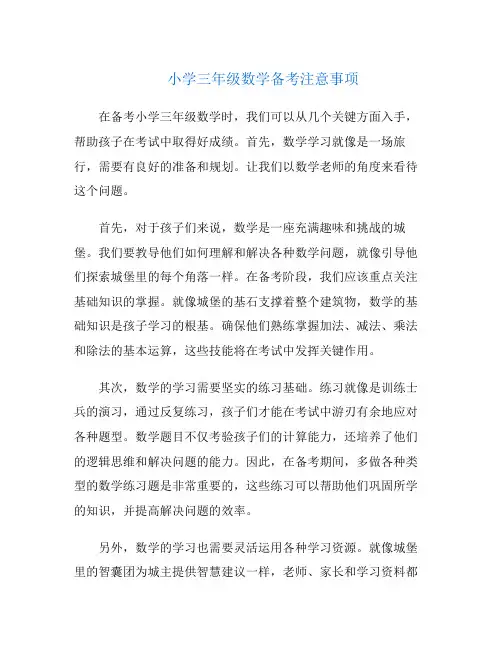 小学三年级数学备考注意事项

在备考小学三年级数学时，我们可以从几个关键方面入手，帮助孩子在考试中取得好成绩。首先，数学学习就像是一场旅行，需要有良好的准备和规划。让我们以数学老师的角度来看待这个问题。

首先，对于孩子们来说，数学是一座充满趣味和挑战的城堡。我们要教导他们如何理解和解决各种数学问题，就像引导他们探索城堡里的每个角落一样。在备考阶段，我们应该重点关注基础知识的掌握。就像城堡的基石支撑着整个建筑物，数学的基础知识是孩子学习的根基。确保他们熟练掌握加法、减法、乘法和除法的基本运算，这些技能将在考试中发挥关键作用。

其次，数学的学习需要坚实的练习基础。练习就像是训练士兵的演习，通过反复练习，孩子们才能在考试中游刃有余地应对各种题型。数学题目不仅考验孩子们的计算能力，还培养了他们的逻辑思维和解决问题的能力。因此，在备考期间，多做各种类型的数学练习题是非常重要的，这些练习可以帮助他们巩固所学的知识，并提高解决问题的效率。

另外，数学的学习也需要灵活运用各种学习资源。就像城堡里的智囊团为城主提供智慧建议一样，老师、家长和学习资料都